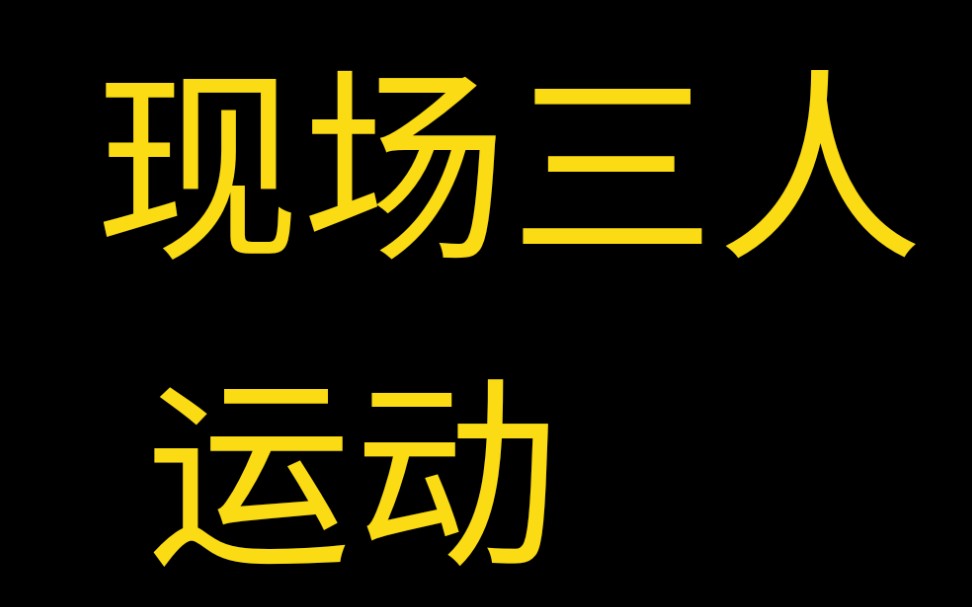 现场三人
运动